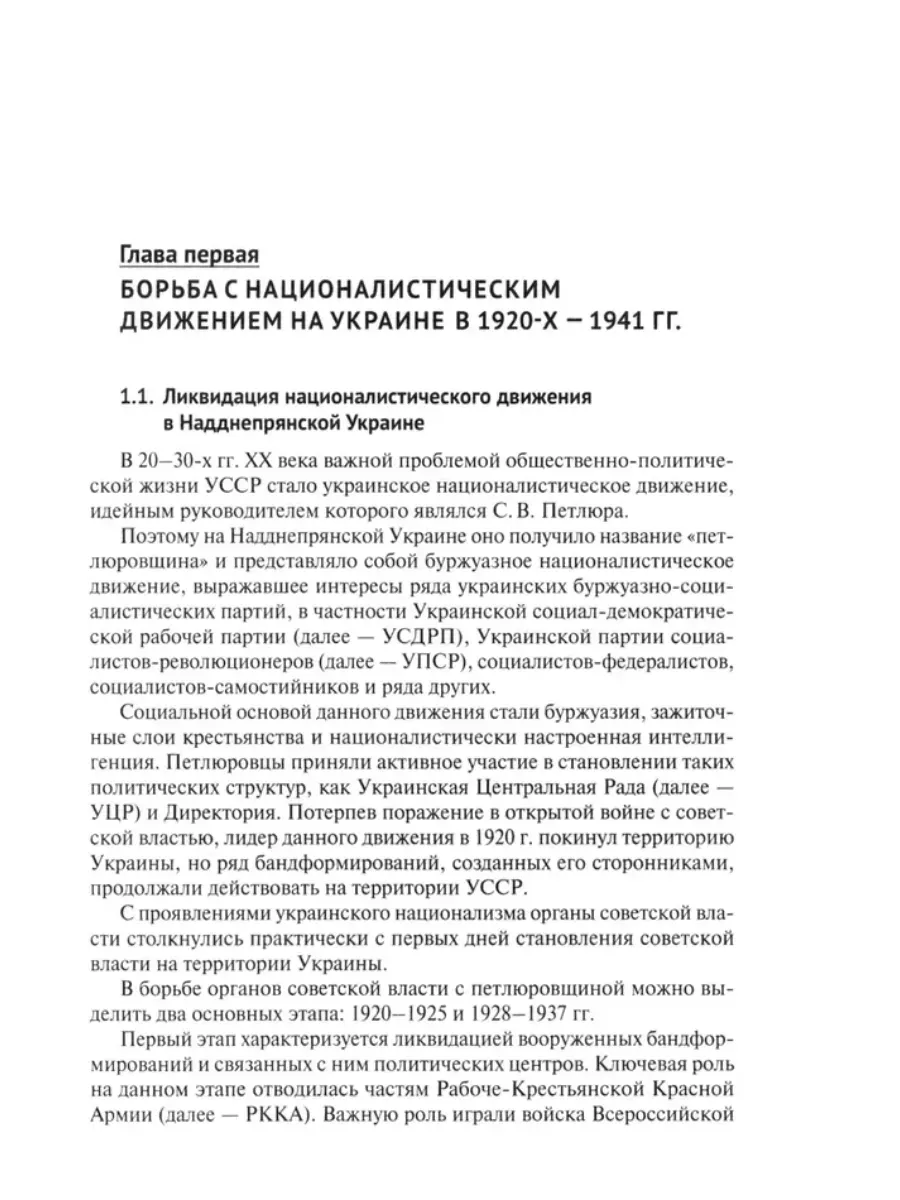 Глава первая
БОРЬБА С НАЦИОНАЛИСТИЧЕСКИМ ДВИЖЕНИЕМ НА УКРАИНЕ В 1920-Х — 1941 ГГ.

1.1. Ликвидация националистического движения в Надднепрянской Украине

В 20–30-х гг. XX века важной проблемой общественно-политической жизни УССР стало украинское националистическое движение, идейным руководителем которого являлся С. В. Петлюра.

Поэтому на Надднепрянской Украине оно получило название «петлюровщина» и представляло собой буржуазное националистическое движение, выражавшее интересы ряда украинских буржуазно-социалистических партий, в частности Украинской социал-демократической рабочей партии (далее — УСДРП), Украинской партии социалистов-революционеров (далее — УПСР), социалистов-федералистов, социалистов-самостийников и ряда других.

Социальной основой данного движения стали буржуазия, зажиточные слои крестьянства и националистически настроенная интеллигенция. Петлюровцы приняли активное участие в становлении таких политических структур, как Украинская Центральная Рада (далее — УЦР) и Директория. Потерпев поражение в открытой войне с советской властью, лидер данного движения в 1920 г. покинул территорию Украины, но ряд бандформирований, созданных его сторонниками, продолжали действовать на территории УССР.

С проявлениями украинского национализма органы советской власти столкнулись практически с первых дней становления советской власти на территории Украины.

В борьбе органов советской власти с петлюровщиной можно выделить два основных этапа: 1920–1925 и 1928–1937 гг.

Первый этап характеризуется ликвидацией вооруженных бандформирований и связанных с ним политических центров. Ключевая роль на данном этапе отводилась частям Рабоче-Крестьянской Красной Армии (далее — РККА). Важную роль играли войска Всероссийской